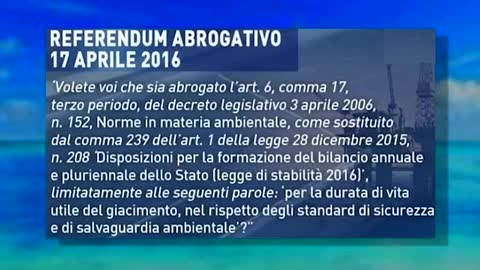 REFERENDUM ABROGATIVO
17 APRILE 2016

"Volete voi che sia abrogato l'art. 6, comma 17, terzo periodo, del decreto legislativo 3 aprile 2006, n. 152, Norme in materia ambientale, come sostituito dal comma 239 dell'art. 1 della legge 28 dicembre 2015, n. 208 'Disposizioni per la formazione del bilancio annuale e pluriennale dello Stato (legge di stabilità 2016)', limitatamente alle seguenti parole: 'per la durata di vita utile del giacimento, nel rispetto degli standard di sicurezza e di salvaguardia ambientale'?"